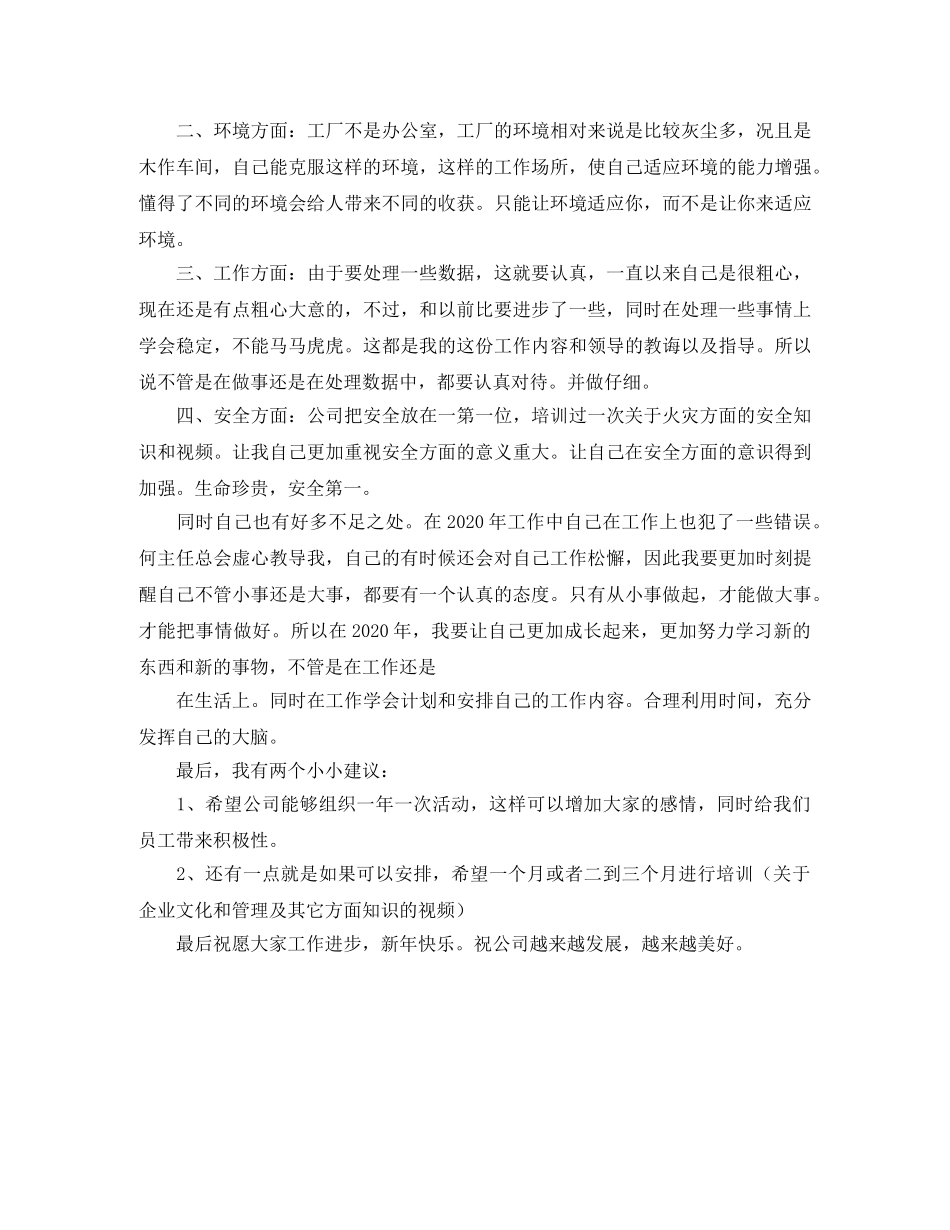 二、环境方面：工厂不是办公室，工厂的环境相对来说是比较灰尘多，况且是木作车间，自己能克服这样的环境，这样的工作场所，使自己适应环境的能力增强。懂得了不同的环境会给人带来不同的收获。只能让环境适应你，而不是让你来适应环境。

三、工作方面：由于要处理一些数据，这就要认真，一直以来自己是很粗心，现在还是有点粗心大意的，不过，和以前比要进步了一些，同时在处理一些事情上学会稳定，不能马马虎虎。这都是我的这份工作内容和领导的教诲以及指导。所以说不管是在做事还是在处理数据中，都要认真对待。并做仔细。

四、安全方面：公司把安全放在一第一位，培训过一次关于火灾方面的安全知识和视频。让我自己更加重视安全方面的意义重大。让自己在安全方面的意识得到加强。生命珍贵，安全第一。

同时自己也有好多不足之处。在 2020 年工作中自己在工作上也犯了一些错误。何主任总会虚心教导我，自己的有时候还会对自己工作松懈，因此我要更加时刻提醒自己不管小事还是大事，都要有一个认真的态度。只有从小事做起，才能做大事。才能把事情做好。所以在 2020 年，我要让自己更加成长起来，更加努力学习新的东西和新的事物，不管是在工作还是

在生活上。同时在工作学会计划和安排自己的工作内容。合理利用时间，充分发挥自己的大脑。

最后，我有两个小小建议：

1、希望公司能够组织一年一次活动，这样可以增加大家的感情，同时给我们员工带来积极性。

2、还有一点就是如果可以安排，希望一个月或者二到三个月进行培训（关于企业文化和管理及其它方面知识的视频）

最后祝愿大家工作进步，新年快乐。祝公司越来越发展，越来越美好。